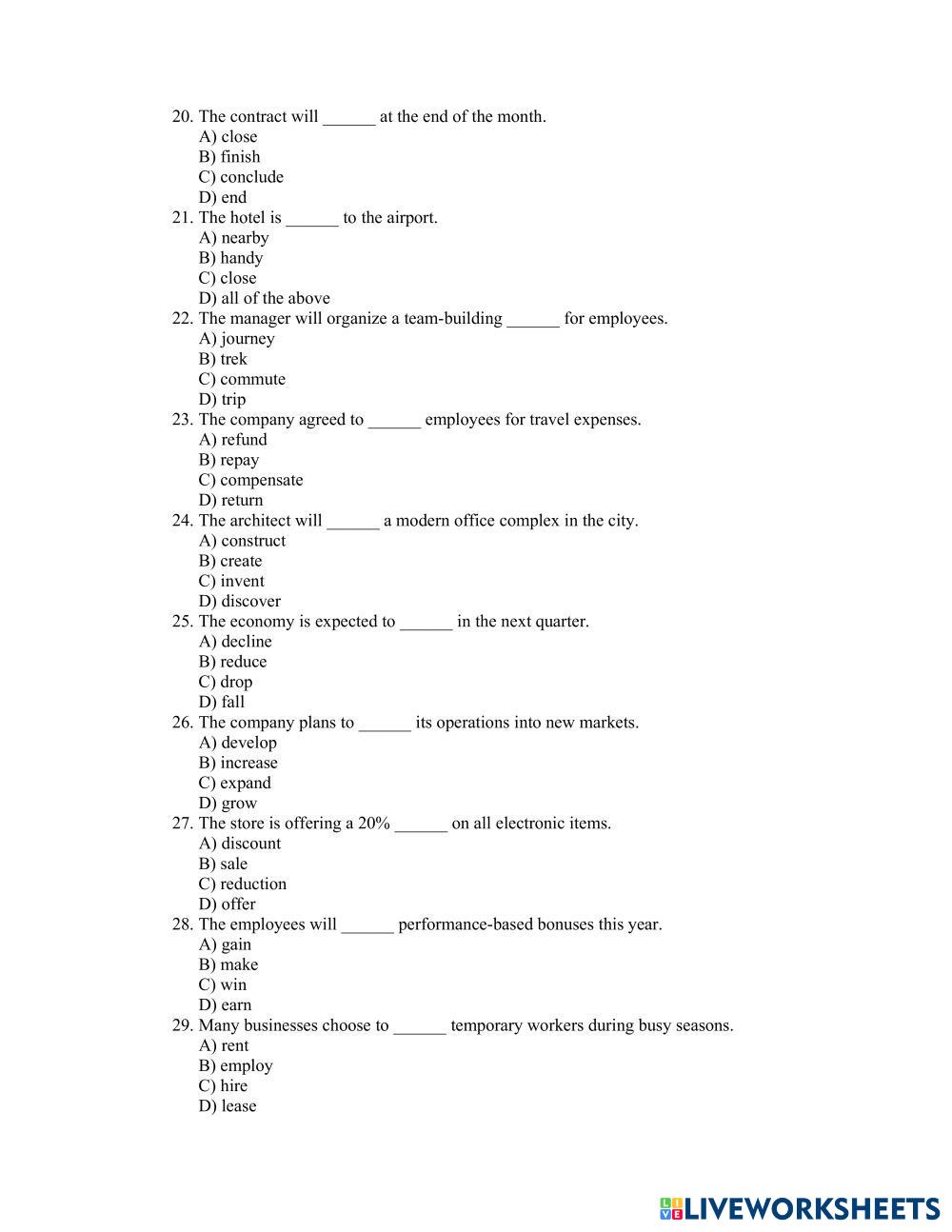 20. The contract will ______ at the end of the month.
A) close
B) finish
C) conclude
D) end
21. The hotel is ______ to the airport.
A) nearby
B) handy
C) close
D) all of the above
22. The manager will organize a team-building ______ for employees.
A) journey
B) trek
C) commute
D) trip
23. The company agreed to ______ employees for travel expenses.
A) refund
B) repay
C) compensate
D) return
24. The architect will ______ a modern office complex in the city.
A) construct
B) create
C) invent
D) discover
25. The economy is expected to ______ in the next quarter.
A) decline
B) reduce
C) drop
D) fall
26. The company plans to ______ its operations into new markets.
A) develop
B) increase
C) expand
D) grow
27. The store is offering a 20% ______ on all electronic items.
A) discount
B) sale
C) reduction
D) offer
28. The employees will ______ performance-based bonuses this year.
A) gain
B) make
C) win
D) earn
29. Many businesses choose to ______ temporary workers during busy seasons.
A) rent
B) employ
C) hire
D) lease

LIVEWORKSHEETS